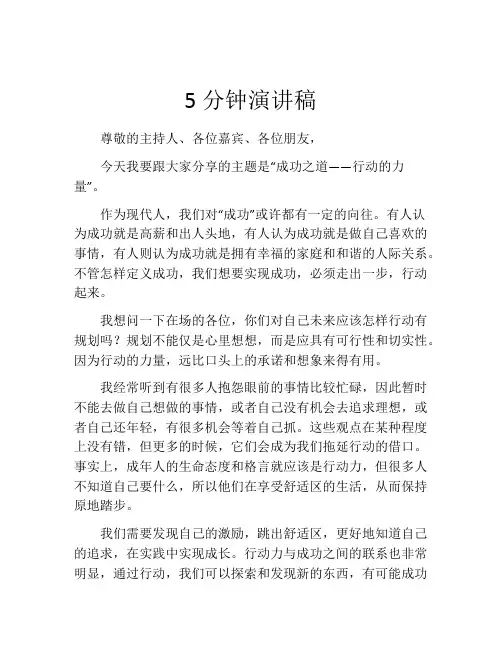 5 分钟演讲稿

尊敬的主持人、各位嘉宾、各位朋友，

今天我要跟大家分享的主题是“成功之道——行动的力量”。

作为现代人，我们对“成功”或许都有一定的向往。有人认为成功就是高薪和出人头地，有人认为成功就是做自己喜欢的事情，有人则认为成功就是拥有幸福的家庭和和谐的人际关系。不管怎样定义成功，我们想要实现成功，必须走出一步，行动起来。

我想问一下在场的各位，你们对自己未来应该怎样行动有规划吗？规划不能仅是心里想想，而是应具有可行性和切实性。因为行动的力量，远比口头上的承诺和想象来得有用。

我经常听到有很多人抱怨眼前的事情比较忙碌，因此暂时不能去做自己想做的事情，或者自己没有机会去追求理想，或者自己还年轻，有很多机会等着自己抓。这些观点在某种程度上没有错，但更多的时候，它们会成为我们拖延行动的借口。事实上，成年人的生命态度和格言就应该是行动力，但很多人不知道自己要什么，所以他们在享受舒适区的生活，从而保持原地踏步。

我们需要发现自己的激励，跳出舒适区，更好地知道自己的追求，在实践中实现成长。行动力与成功之间的联系也非常明显，通过行动，我们可以探索和发现新的东西，有可能成功